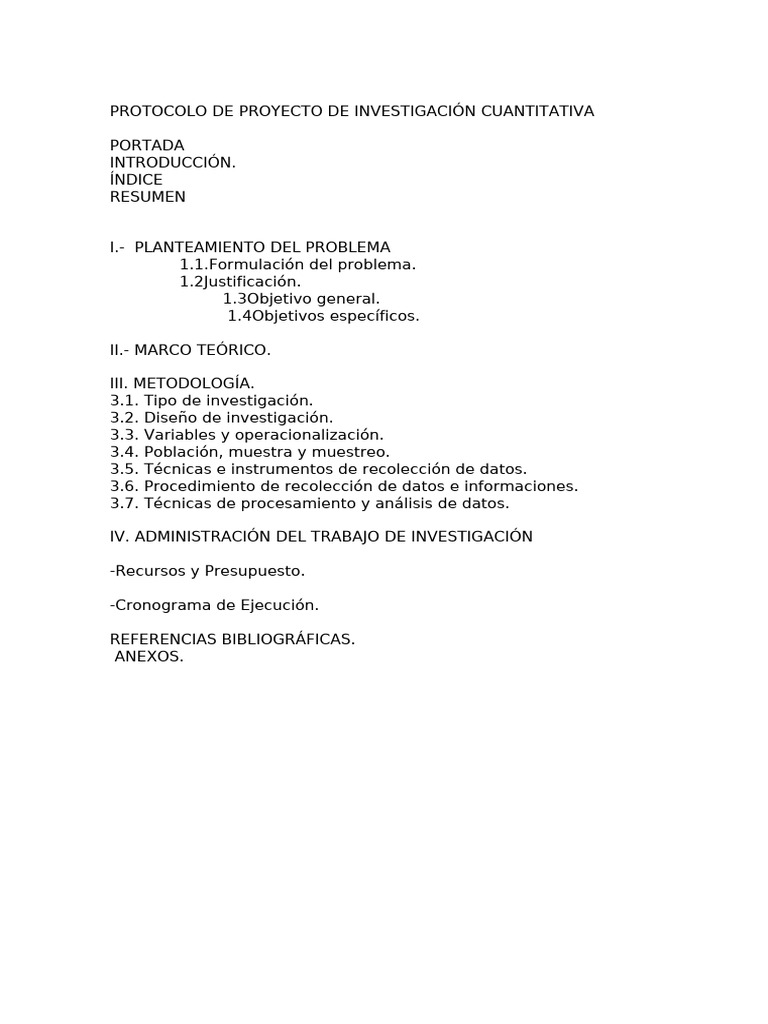 PROTOCOLO DE PROYECTO DE INVESTIGACIÓN CUANTITATIVA

PORTADA
INTRODUCCIÓN.
ÍNDICE
RESUMEN

I.- PLANTEAMIENTO DEL PROBLEMA
1.1.Formulación del problema.
1.2Justificación.
1.3Objetivo general.
1.4Objetivos específicos.

II.- MARCO TEÓRICO.

III. METODOLOGÍA.
3.1. Tipo de investigación.
3.2. Diseño de investigación.
3.3. Variables y operacionalización.
3.4. Población, muestra y muestreo.
3.5. Técnicas e instrumentos de recolección de datos.
3.6. Procedimiento de recolección de datos e informaciones.
3.7. Técnicas de procesamiento y análisis de datos.

IV. ADMINISTRACIÓN DEL TRABAJO DE INVESTIGACIÓN

-Recursos y Presupuesto.

-Cronograma de Ejecución.

REFERENCIAS BIBLIOGRÁFICAS.
ANEXOS.